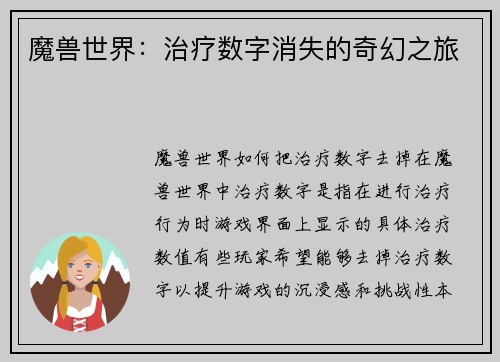 魔兽世界：治疗数字消失的奇幻之旅

魔兽世界如何把治疗数字去掉在魔兽世界中治疗数字是指在进行治疗行为时游戏界面上显示的具体治疗数值有些玩家希望能够去掉治疗数字以提升游戏的沉浸感和挑战性本